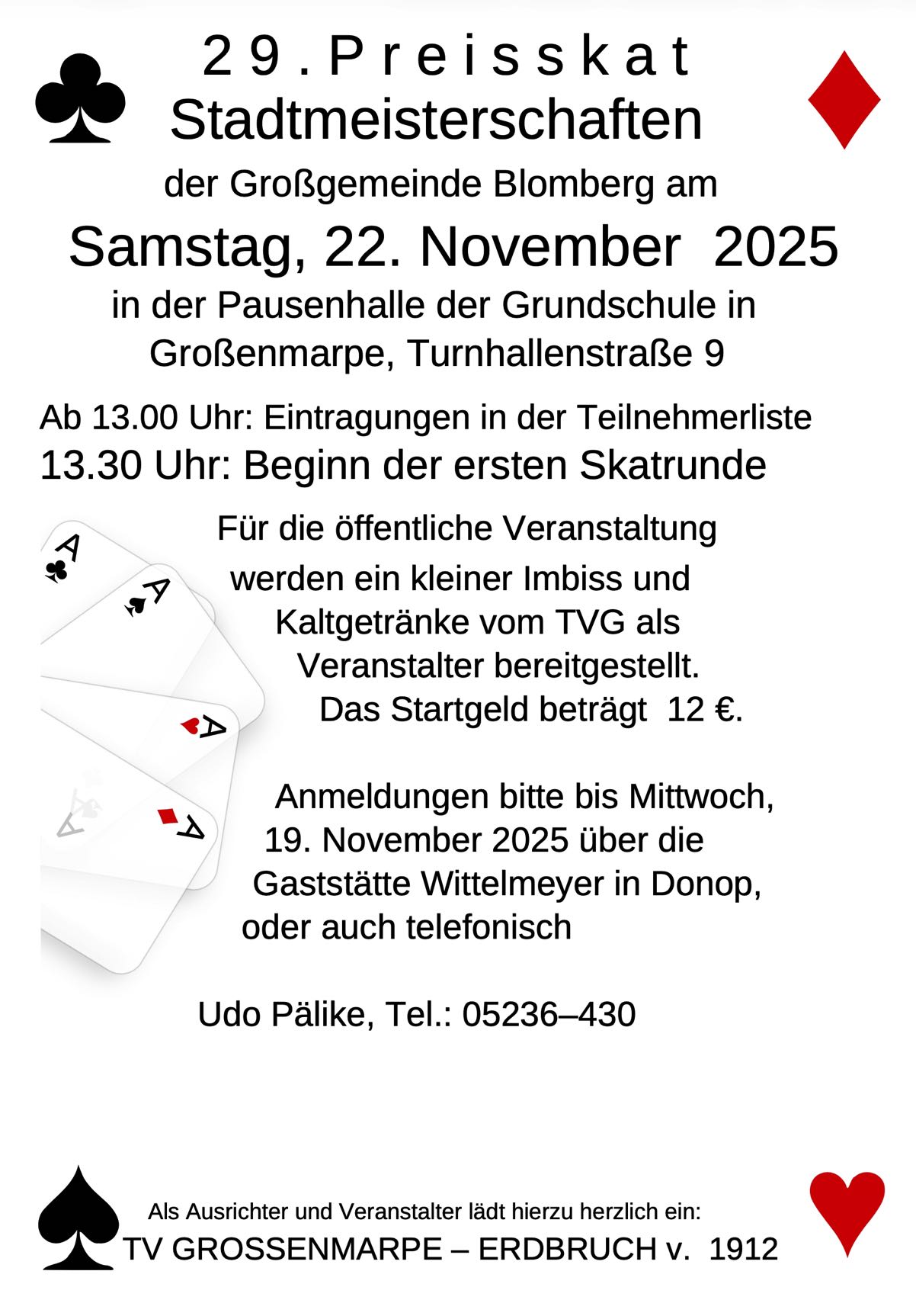 29. Preisskat
Stadtmeisterschaften
der Großgemeinde Blomberg am
Samstag, 22. November 2025
in der Pausenhalle der Grundschule in Großenmarpe, Turnhallenstraße 9

Ab 13.00 Uhr: Eintragungen in der Teilnehmerliste
13.30 Uhr: Beginn der ersten Skatrunde

A A A A A

Für die öffentliche Veranstaltung werden ein kleiner Imbiss und Kaltgetränke vom TVG als Veranstalter bereitgestellt. Das Startgeld beträgt 12 €.

Anmeldungen bitte bis Mittwoch, 19. November 2025 über die Gaststätte Wittelmeyer in Donop, oder auch telefonisch

Udo Pälike, Tel.: 05236–430

Als Ausrichter und Veranstalter lädt hierzu herzlich ein:
TV GROSSENMARPE – ERDBRUCH v. 1912